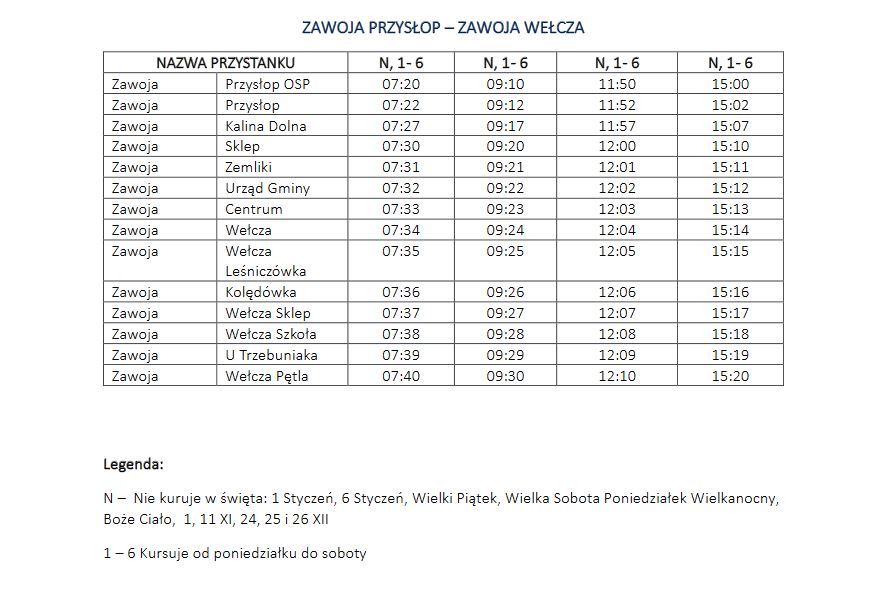 ZAWOJA PRZYSŁOP – ZAWOJA WEŁCZA

| NAZWA PRZYSTANKU | | N, 1- 6 | N, 1- 6 | N, 1- 6 | N, 1- 6 |
|---|---|---|---|---|---|
| Zawoja | Przysłop OSP | 07:20 | 09:10 | 11:50 | 15:00 |
| Zawoja | Przysłop | 07:22 | 09:12 | 11:52 | 15:02 |
| Zawoja | Kalina Dolna | 07:27 | 09:17 | 11:57 | 15:07 |
| Zawoja | Sklep | 07:30 | 09:20 | 12:00 | 15:10 |
| Zawoja | Zemliki | 07:31 | 09:21 | 12:01 | 15:11 |
| Zawoja | Urząd Gminy | 07:32 | 09:22 | 12:02 | 15:12 |
| Zawoja | Centrum | 07:33 | 09:23 | 12:03 | 15:13 |
| Zawoja | Wełcza | 07:34 | 09:24 | 12:04 | 15:14 |
| Zawoja | Wełcza Leśniczówka | 07:35 | 09:25 | 12:05 | 15:15 |
| Zawoja | Kolędówka | 07:36 | 09:26 | 12:06 | 15:16 |
| Zawoja | Wełcza Sklep | 07:37 | 09:27 | 12:07 | 15:17 |
| Zawoja | Wełcza Szkoła | 07:38 | 09:28 | 12:08 | 15:18 |
| Zawoja | U Trzebuniaka | 07:39 | 09:29 | 12:09 | 15:19 |
| Zawoja | Wełcza Pętla | 07:40 | 09:30 | 12:10 | 15:20 |

Legenda:

N – Nie kuruje w święta: 1 Styczeń, 6 Styczeń, Wielki Piątek, Wielka Sobota Poniedziałek Wielkanocny, Boże Ciało, 1, 11 XI, 24, 25 i 26 XII

1 – 6 Kursuje od poniedziałku do soboty